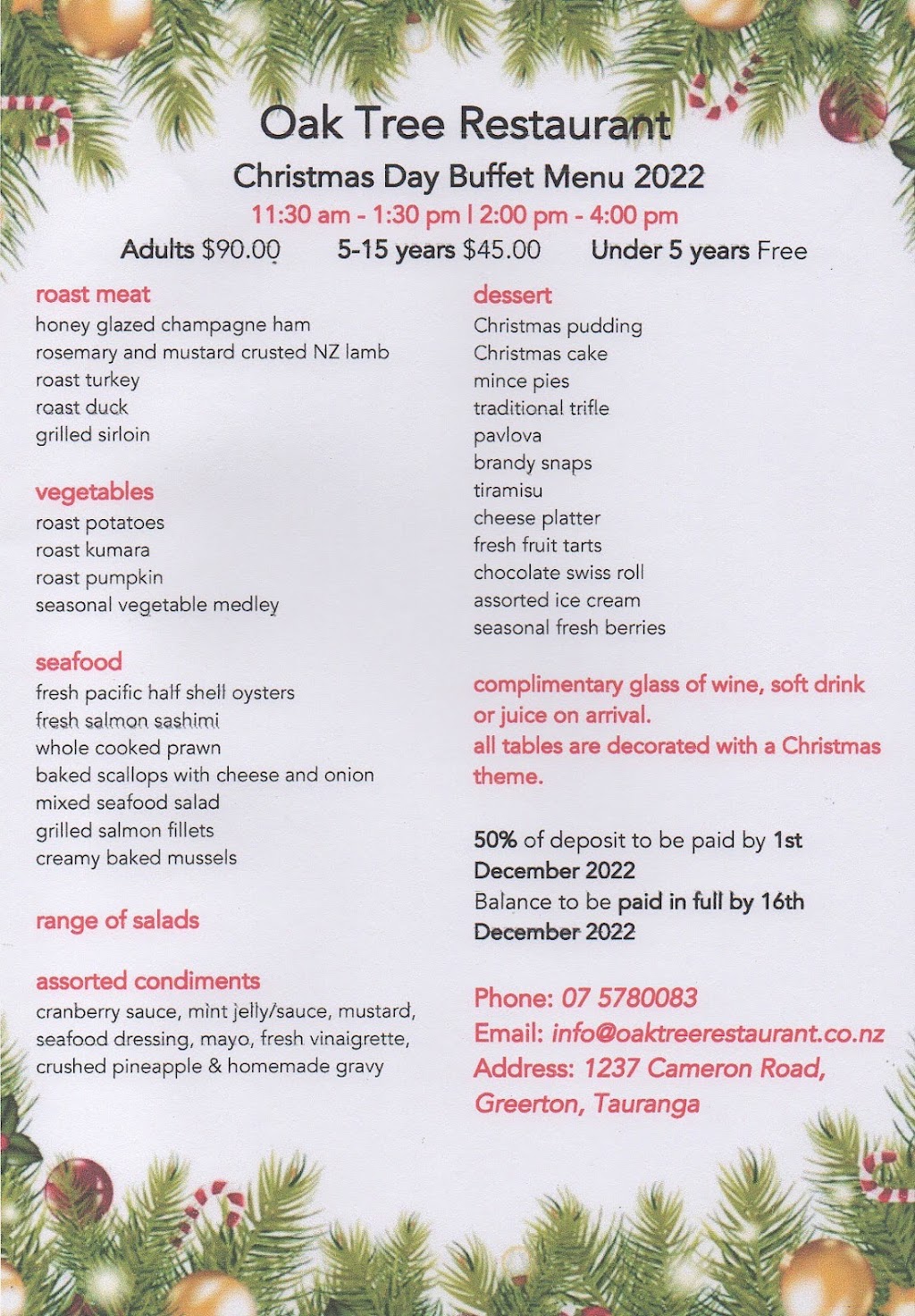 Oak Tree Restaurant

Christmas Day Buffet Menu 2022

11:30 am - 1:30 pm | 2:00 pm - 4:00 pm

Adults $90.00 5-15 years $45.00 Under 5 years Free

roast meat
honey glazed champagne ham
rosemary and mustard crusted NZ lamb
roast turkey
roast duck
grilled sirloin

vegetables
roast potatoes
roast kumara
roast pumpkin
seasonal vegetable medley

seafood
fresh pacific half shell oysters
fresh salmon sashimi
whole cooked prawn
baked scallops with cheese and onion
mixed seafood salad
grilled salmon fillets
creamy baked mussels

range of salads

assorted condiments
cranberry sauce, mint jelly/sauce, mustard, seafood dressing, mayo, fresh vinaigrette, crushed pineapple & homemade gravy

dessert
Christmas pudding
Christmas cake
mince pies
traditional trifle
pavlova
brandy snaps
tiramisu
cheese platter
fresh fruit tarts
chocolate swiss roll
assorted ice cream
seasonal fresh berries

complimentary glass of wine, soft drink or juice on arrival.
all tables are decorated with a Christmas theme.

50% of deposit to be paid by 1st December 2022
Balance to be paid in full by 16th December 2022

Phone: 07 5780083
Email: info@oaktreerestaurant.co.nz
Address: 1237 Cameron Road, Greerton, Tauranga